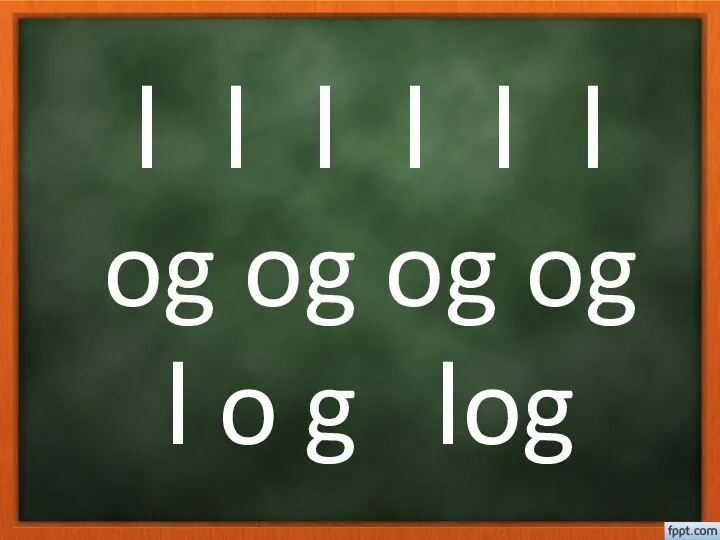 l l l l l l

og og og og

l o g log

fppt.com